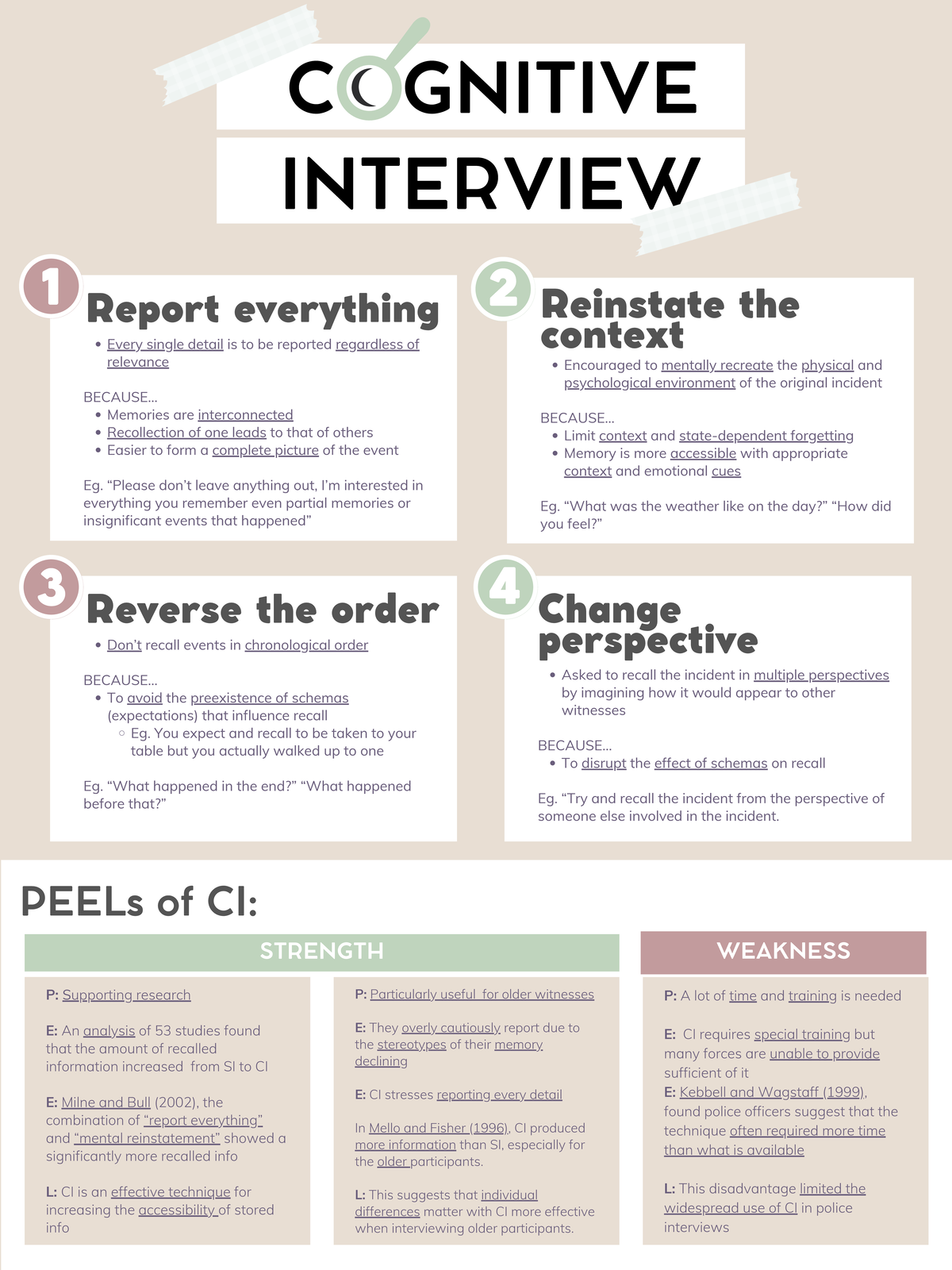 COGNITIVE INTERVIEW

1 Report everything

• Every single detail is to be reported regardless of relevance

BECAUSE...
• Memories are interconnected
• Recollection of one leads to that of others
• Easier to form a complete picture of the event

Eg. “Please don’t leave anything out, I’m interested in everything you remember even partial memories or insignificant events that happened”

2 Reinstate the context

• Encouraged to mentally recreate the physical and psychological environment of the original incident

BECAUSE...
• Limit context and state-dependent forgetting
• Memory is more accessible with appropriate context and emotional cues

Eg. “What was the weather like on the day?” “How did you feel?”

3 Reverse the order

• Don’t recall events in chronological order

BECAUSE...
• To avoid the preexistence of schemas (expectations) that influence recall
◦ Eg. You expect and recall to be taken to your table but you actually walked up to one

Eg. “What happened in the end?” “What happened before that?”

4 Change perspective

• Asked to recall the incident in multiple perspectives by imagining how it would appear to other witnesses

BECAUSE...
• To disrupt the effect of schemas on recall

Eg. “Try and recall the incident from the perspective of someone else involved in the incident.

PEELs of CI:

STRENGTH

P: Supporting research

E: An analysis of 53 studies found that the amount of recalled information increased from SI to CI

E: Milne and Bull (2002), the combination of “report everything” and “mental reinstatement” showed a significantly more recalled info

L: CI is an effective technique for increasing the accessibility of stored info

P: Particularly useful for older witnesses

E: They overly cautiously report due to the stereotypes of their memory declining

E: CI stresses reporting every detail

In Mello and Fisher (1996), CI produced more information than SI, especially for the older participants.

L: This suggests that individual differences matter with CI more effective when interviewing older participants.

WEAKNESS

P: A lot of time and training is needed

E: CI requires special training but many forces are unable to provide sufficient of it
E: Kebbell and Wagstaff (1999), found police officers suggest that the technique often required more time than what is available

L: This disadvantage limited the widespread use of CI in police interviews